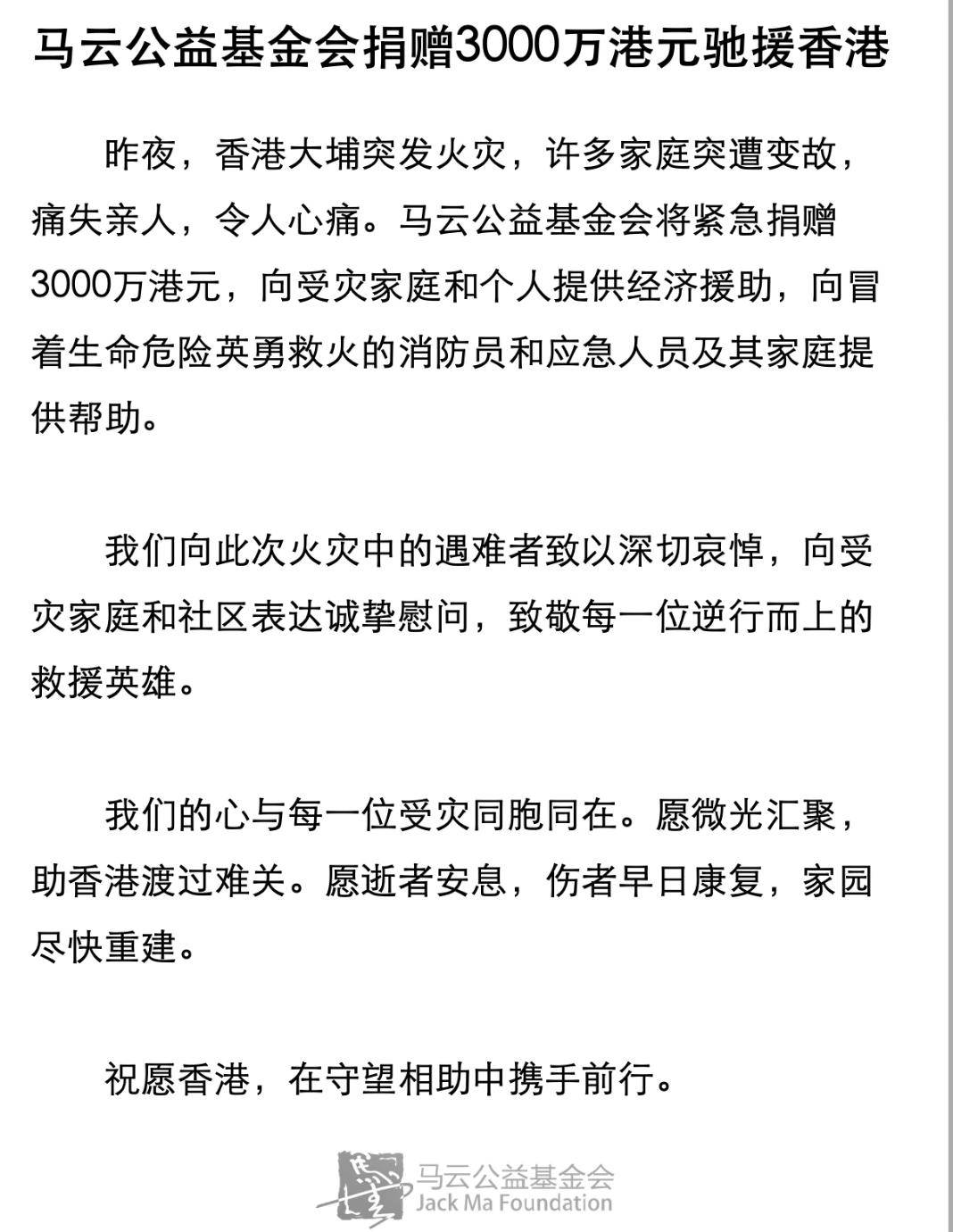 马云公益基金会捐赠3000万港元驰援香港

昨夜，香港大埔突发火灾，许多家庭突遭变故，痛失亲人，令人心痛。马云公益基金会将紧急捐赠3000万港元，向受灾家庭和个人提供经济援助，向冒着生命危险英勇救火的消防员和应急人员及其家庭提供帮助。

我们向此次火灾中的遇难者致以深切哀悼，向受灾家庭和社区表达诚挚慰问，致敬每一位逆行而上的救援英雄。

我们的心与每一位受灾同胞同在。愿微光汇聚，助香港渡过难关。愿逝者安息，伤者早日康复，家园尽快重建。

祝愿香港，在守望相助中携手前行。

马云公益基金会
Jack Ma Foundation